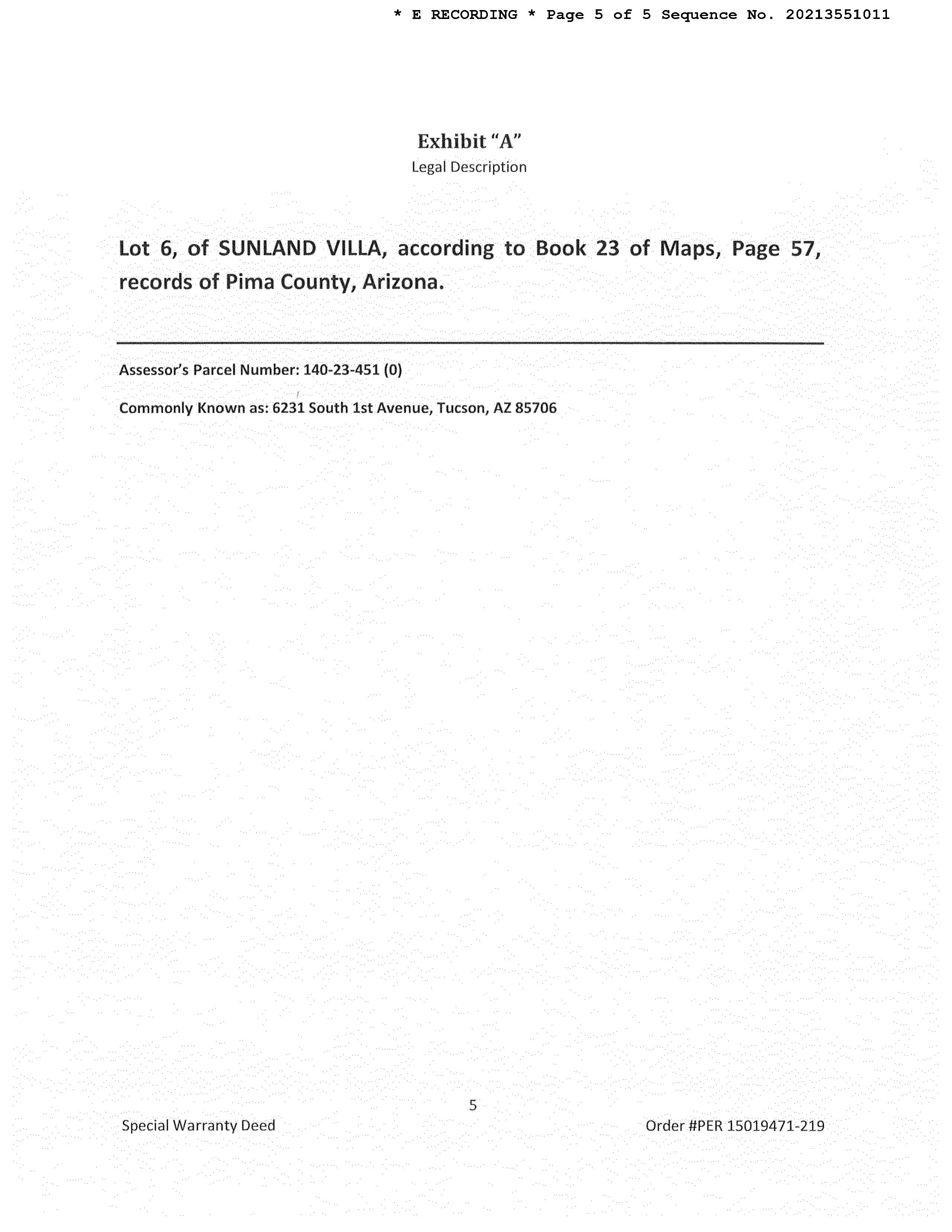 * E RECORDING * Page 5 of 5 Sequence No. 20213551011

Exhibit "A"
Legal Description

Lot 6, of SUNLAND VILLA, according to Book 23 of Maps, Page 57, records of Pima County, Arizona.

Assessor's Parcel Number: 140-23-451 (0)

Commonly Known as: 6231 South 1st Avenue, Tucson, AZ 85706

5

Special Warranty Deed

Order #PER 15019471-219